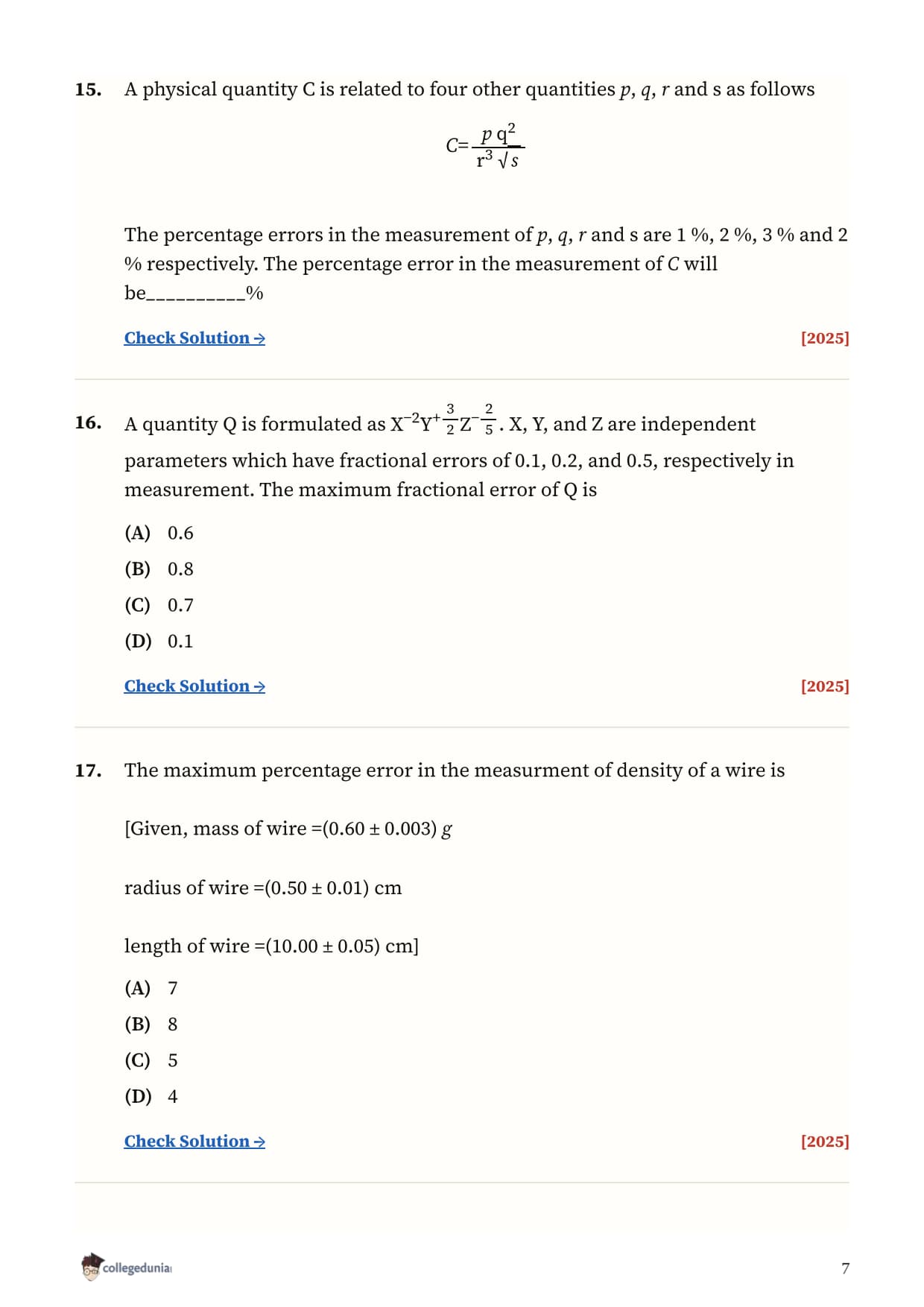 15. A physical quantity C is related to four other quantities $p$, $q$, $r$ and s as follows

$C=\frac{p q^2}{r^3 \sqrt{s}}$

The percentage errors in the measurement of $p$, $q$, $r$ and s are 1 %, 2 %, 3 % and 2 % respectively. The percentage error in the measurement of $C$ will be__________%

Check Solution → [2025]

16. A quantity Q is formulated as $X^{-2}Y^{+\frac{3}{2}}Z^{-\frac{2}{5}}$. X, Y, and Z are independent parameters which have fractional errors of 0.1, 0.2, and 0.5, respectively in measurement. The maximum fractional error of Q is

(A) 0.6
(B) 0.8
(C) 0.7
(D) 0.1

Check Solution → [2025]

17. The maximum percentage error in the measurment of density of a wire is

[Given, mass of wire =(0.60 ± 0.003) $g$

radius of wire =(0.50 ± 0.01) cm

length of wire =(10.00 ± 0.05) cm]

(A) 7
(B) 8
(C) 5
(D) 4

Check Solution → [2025]

collegedunia

7